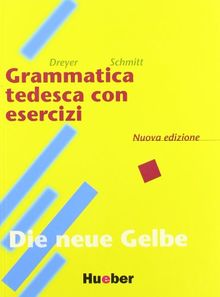 Dreyer Schmitt

Grammatica tedesca con esercizi

Nuova edizione

Die neue Gelbe

Hueber